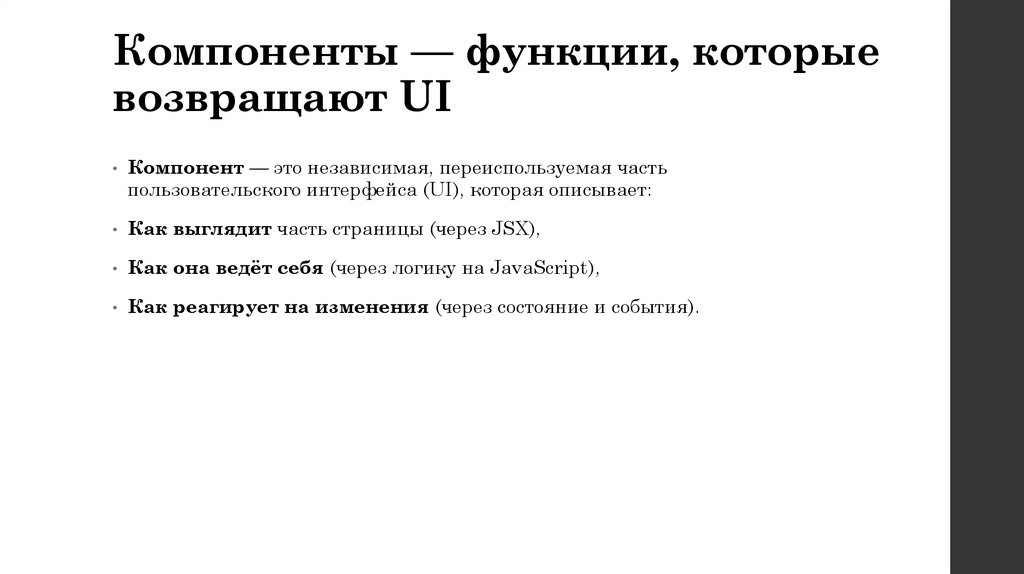 Компоненты — функции, которые возвращают UI

• Компонент — это независимая, переиспользуемая часть пользовательского интерфейса (UI), которая описывает:

• Как выглядит часть страницы (через JSX),

• Как она ведёт себя (через логику на JavaScript),

• Как реагирует на изменения (через состояние и события).